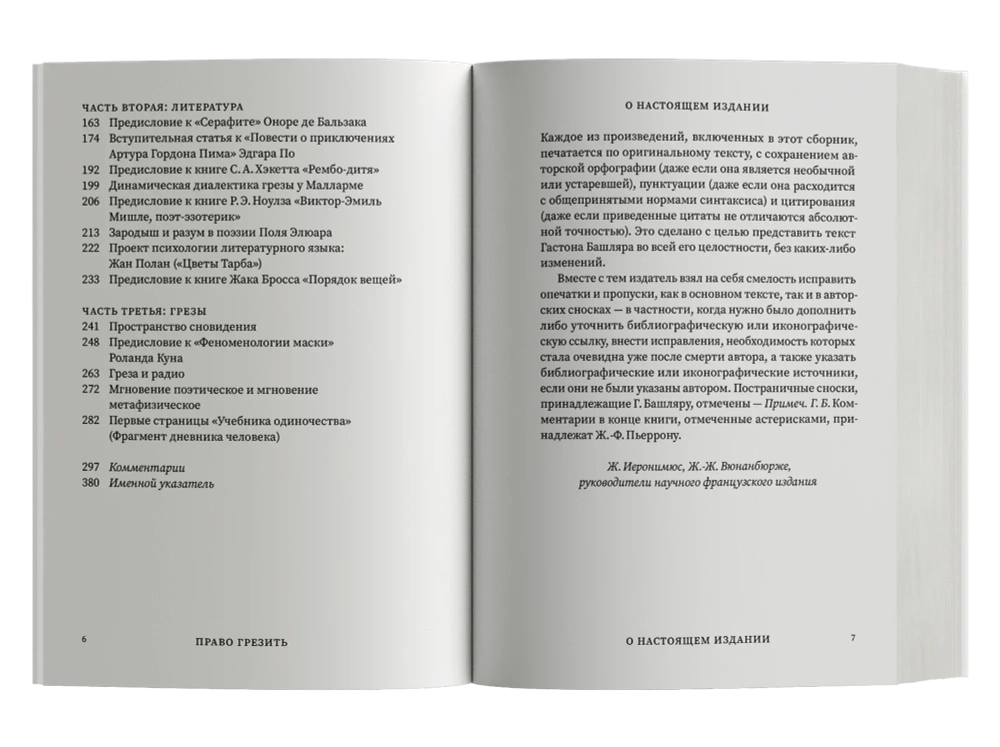 ЧАСТЬ ВТОРАЯ: ЛИТЕРАТУРА
163 Предисловие к «Серафите» Оноре де Бальзака
174 Вступительная статья к «Повести о приключениях Артура Гордона Пима» Эдгара По
192 Предисловие к книге С. А. Хэкетта «Рембо-дитя»
199 Динамическая диалектика грезы у Малларме
206 Предисловие к книге Р. Э. Ноулза «Виктор-Эмиль Мишле, поэт-эзотерик»
213 Зародыш и разум в поэзии Поля Элюара
222 Проект психологии литературного языка: Жан Полан («Цветы Тарба»)
233 Предисловие к книге Жака Бросса «Порядок вещей»

ЧАСТЬ ТРЕТЬЯ: ГРЕЗЫ
241 Пространство сновидения
248 Предисловие к «Феноменологии маски» Роланда Куна
263 Греза и радио
272 Мгновение поэтическое и мгновение метафизическое
282 Первые страницы «Учебника одиночества» (Фрагмент дневника человека)

297 Комментарии
380 Именной указатель

6 ПРАВО ГРЕЗИТЬ

О НАСТОЯЩЕМ ИЗДАНИИ

Каждое из произведений, включенных в этот сборник, печатается по оригинальному тексту, с сохранением авторской орфографии (даже если она является необычной или устаревшей), пунктуации (даже если она расходится с общепринятыми нормами синтаксиса) и цитирования (даже если приведенные цитаты не отличаются абсолютной точностью). Это сделано с целью представить текст Гастона Башляра во всей его целостности, без каких-либо изменений.

Вместе с тем издатель взял на себя смелость исправить опечатки и пропуски, как в основном тексте, так и в авторских сносках — в частности, когда нужно было дополнить либо уточнить библиографическую или иконографическую ссылку, внести исправления, необходимость которых стала очевидна уже после смерти автора, а также указать библиографические или иконографические источники, если они не были указаны автором. Постраничные сноски, принадлежащие Г. Башляру, отмечены — Примеч. Г. Б. Комментарии в конце книги, отмеченные астерисками, принадлежат Ж.-Ф. Пьеррону.

Ж. Иеронимюс, Ж.-Ж. Вюнанбюрже, руководители научного французского издания

О НАСТОЯЩЕМ ИЗДАНИИ 7